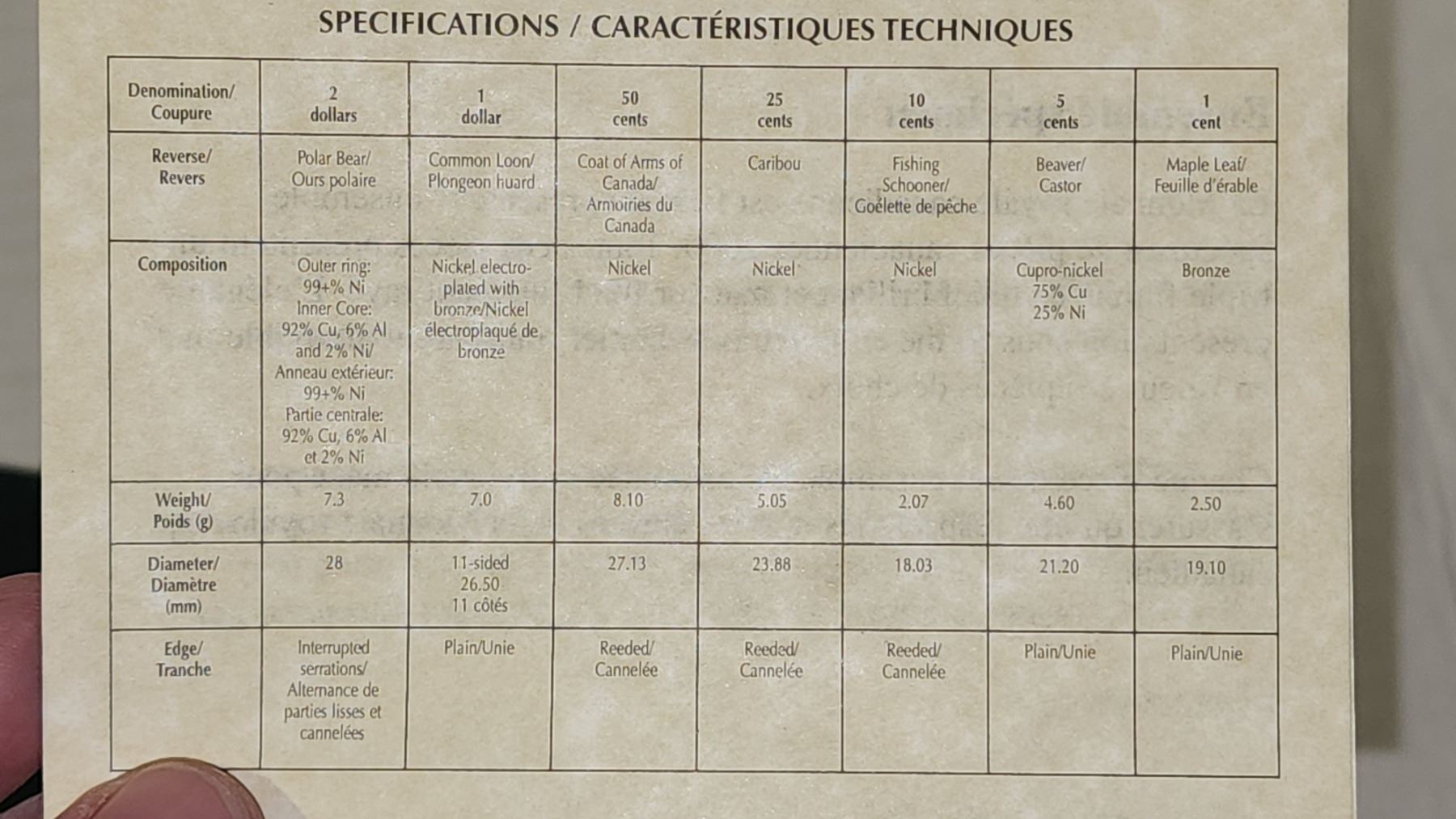 SPECIFICATIONS / CARACTÉRISTIQUES TECHNIQUES

| Denomination/ Coupure | 2 dollars | 1 dollar | 50 cents | 25 cents | 10 cents | 5 cents | 1 cent |
|---|---|---|---|---|---|---|---|
| Reverse/ Revers | Polar Bear/ Ours polaire | Common Loon/ Plongeon huard | Coat of Arms of Canada/ Armoiries du Canada | Caribou | Fishing Schooner/ Goélette de pêche | Beaver/ Castor | Maple Leaf/ Feuille d'érable |
| Composition | Outer ring: 99+% Ni Inner Core: 92% Cu, 6% Al and 2% Ni/ Anneau extérieur: 99+% Ni Partie centrale: 92% Cu, 6% Al et 2% Ni | Nickel electroplated with bronze/Nickel électroplaqué de bronze | Nickel | Nickel | Nickel | Cupro-nickel 75% Cu 25% Ni | Bronze |
| Weight/ Poids (g) | 7.3 | 7.0 | 8.10 | 5.05 | 2.07 | 4.60 | 2.50 |
| Diameter/ Diamètre (mm) | 28 | 11-sided 26.50 11 côtés | 27.13 | 23.88 | 18.03 | 21.20 | 19.10 |
| Edge/ Tranche | Interrupted serrations/ Alternance de parties lisses et cannelées | Plain/Unie | Reeded/ Cannelée | Reeded/ Cannelée | Reeded/ Cannelée | Plain/Unie | Plain/Unie |